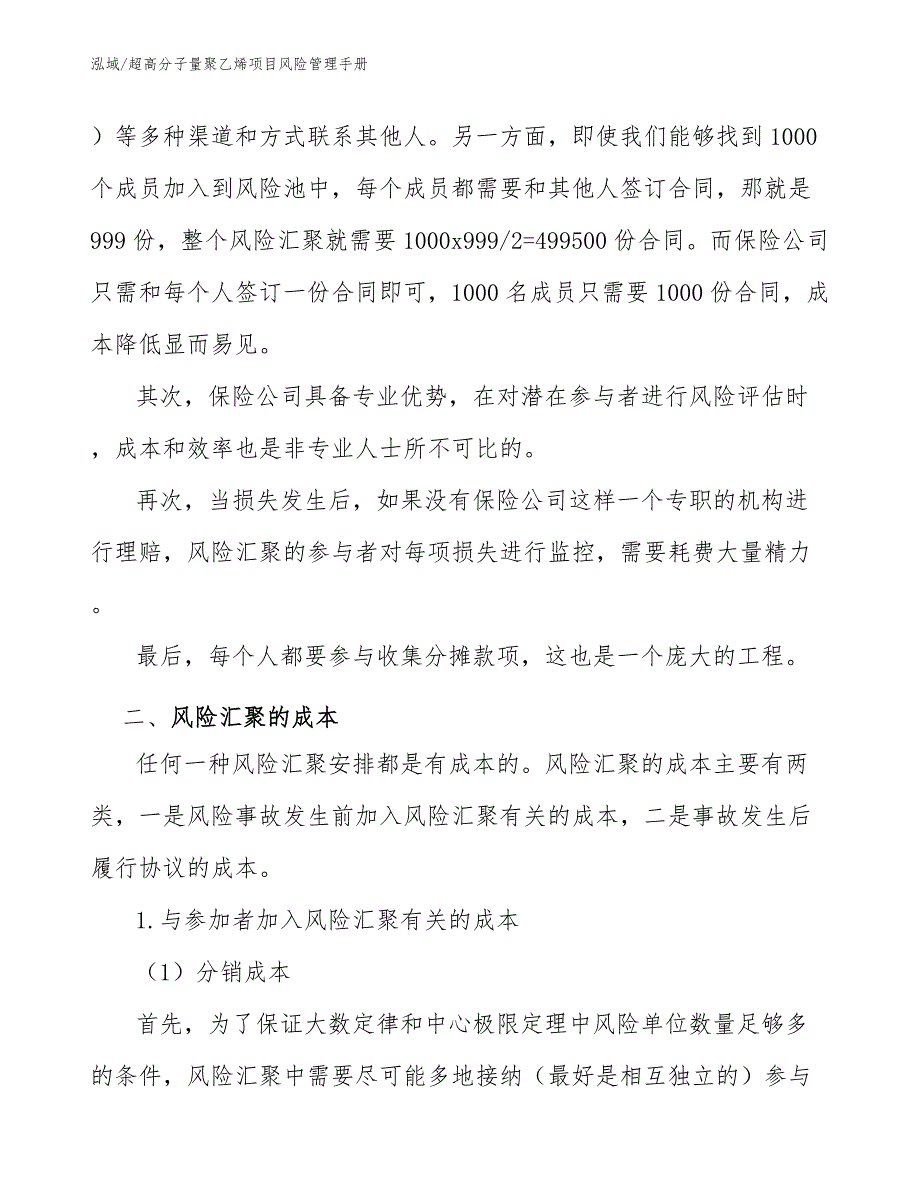 泓域/超高分子量聚乙烯项目风险管理手册

）等多种渠道和方式联系其他人。另一方面，即使我们能够找到1000个成员加入到风险池中，每个成员都需要和其他人签订合同，那就是999份，整个风险汇聚就需要1000x999/2=499500份合同。而保险公司只需和每个人签订一份合同即可，1000名成员只需要1000份合同，成本降低显而易见。

其次，保险公司具备专业优势，在对潜在参与者进行风险评估时，成本和效率也是非专业人士所不可比的。

再次，当损失发生后，如果没有保险公司这样一个专职的机构进行理赔，风险汇聚的参与者对每项损失进行监控，需要耗费大量精力。

最后，每个人都要参与收集分摊款项，这也是一个庞大的工程。

二、风险汇聚的成本

任何一种风险汇聚安排都是有成本的。风险汇聚的成本主要有两类，一是风险事故发生前加入风险汇聚有关的成本，二是事故发生后履行协议的成本。

1.与参加者加入风险汇聚有关的成本

（1）分销成本

首先，为了保证大数定律和中心极限定理中风险单位数量足够多的条件，风险汇聚中需要尽可能多地接纳（最好是相互独立的）参与